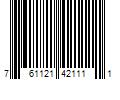 7 61121 42111 1